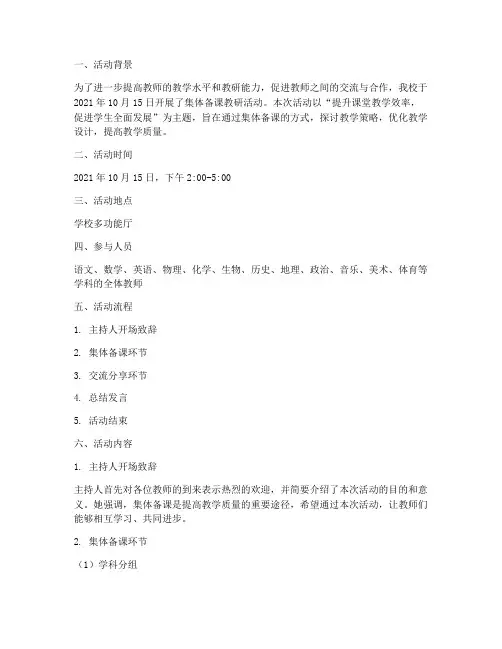 一、活动背景

为了进一步提高教师的教学水平和教研能力，促进教师之间的交流与合作，我校于2021年10月15日开展了集体备课教研活动。本次活动以“提升课堂教学效率，促进学生全面发展”为主题，旨在通过集体备课的方式，探讨教学策略，优化教学设计，提高教学质量。

二、活动时间

2021年10月15日，下午2:00-5:00

三、活动地点

学校多功能厅

四、参与人员

语文、数学、英语、物理、化学、生物、历史、地理、政治、音乐、美术、体育等学科的全体教师

五、活动流程

1. 主持人开场致辞

2. 集体备课环节

3. 交流分享环节

4. 总结发言

5. 活动结束

六、活动内容

1. 主持人开场致辞

主持人首先对各位教师的到来表示热烈的欢迎，并简要介绍了本次活动的目的和意义。她强调，集体备课是提高教学质量的重要途径，希望通过本次活动，让教师们能够相互学习、共同进步。

2. 集体备课环节

（1）学科分组